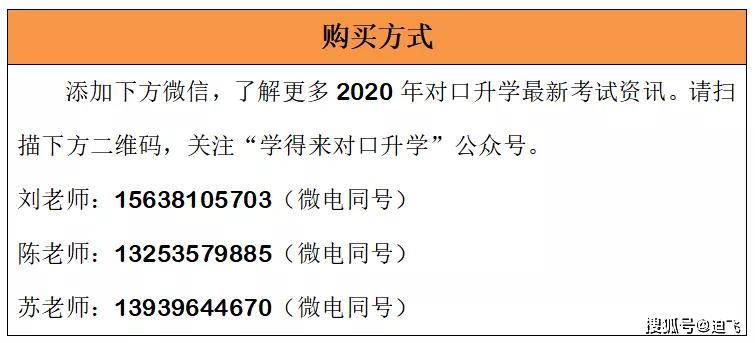 购买方式

添加下方微信，了解更多 2020 年对口升学最新考试资讯。请扫描下方二维码，关注“学得来对口升学”公众号。

刘老师：15638105703（微电同号）

陈老师：13253579885（微电同号）

苏老师：13939644670（微电同号）

搜狐号@迪飞